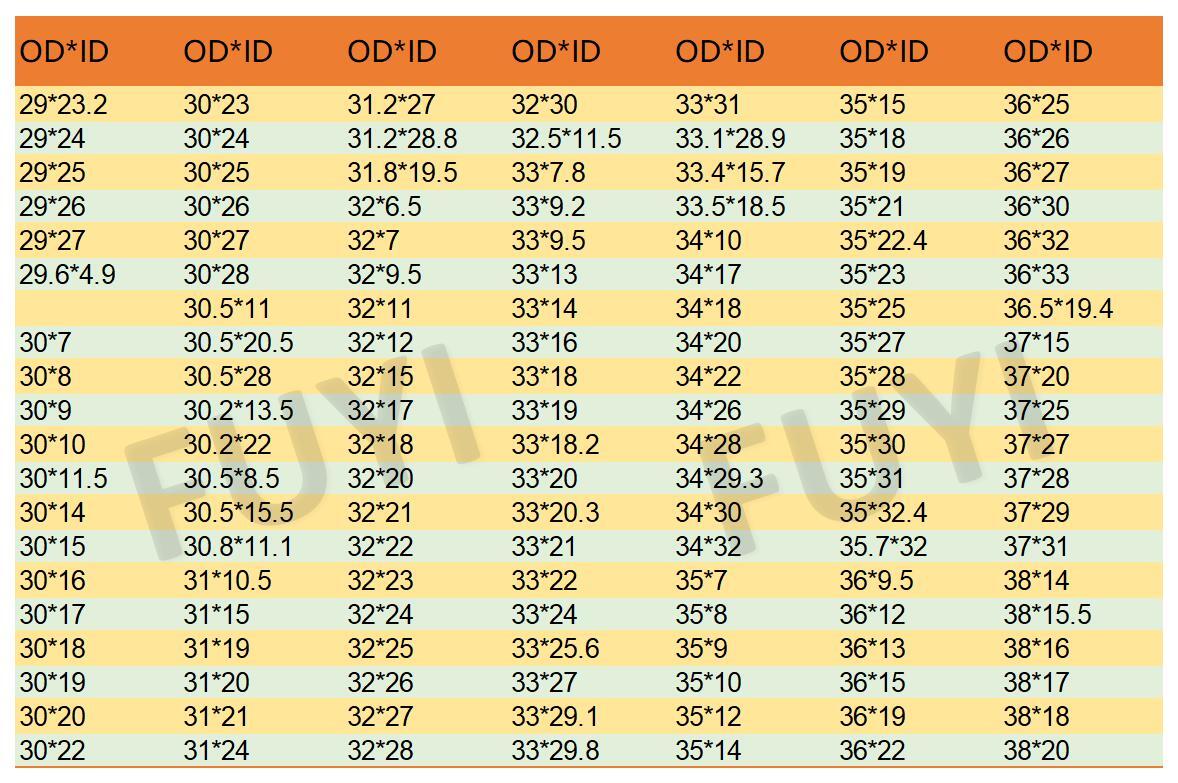 | OD*ID | OD*ID | OD*ID | OD*ID | OD*ID | OD*ID | OD*ID |
|---|---|---|---|---|---|---|
| 29*23.2 | 30*23 | 31.2*27 | 32*30 | 33*31 | 35*15 | 36*25 |
| 29*24 | 30*24 | 31.2*28.8 | 32.5*11.5 | 33.1*28.9 | 35*18 | 36*26 |
| 29*25 | 30*25 | 31.8*19.5 | 33*7.8 | 33.4*15.7 | 35*19 | 36*27 |
| 29*26 | 30*26 | 32*6.5 | 33*9.2 | 33.5*18.5 | 35*21 | 36*30 |
| 29*27 | 30*27 | 32*7 | 33*9.5 | 34*10 | 35*22.4 | 36*32 |
| 29.6*4.9 | 30*28 | 32*9.5 | 33*13 | 34*17 | 35*23 | 36*33 |
|  | 30.5*11 | 32*11 | 33*14 | 34*18 | 35*25 | 36.5*19.4 |
| 30*7 | 30.5*20.5 | 32*12 | 33*16 | 34*20 | 35*27 | 37*15 |
| 30*8 | 30.5*28 | 32*15 | 33*18 | 34*22 | 35*28 | 37*20 |
| 30*9 | 30.2*13.5 | 32*17 | 33*19 | 34*26 | 35*29 | 37*25 |
| 30*10 | 30.2*22 | 32*18 | 33*18.2 | 34*28 | 35*30 | 37*27 |
| 30*11.5 | 30.5*8.5 | 32*20 | 33*20 | 34*29.3 | 35*31 | 37*28 |
| 30*14 | 30.5*15.5 | 32*21 | 33*20.3 | 34*30 | 35*32.4 | 37*29 |
| 30*15 | 30.8*11.1 | 32*22 | 33*21 | 34*32 | 35.7*32 | 37*31 |
| 30*16 | 31*10.5 | 32*23 | 33*22 | 35*7 | 36*9.5 | 38*14 |
| 30*17 | 31*15 | 32*24 | 33*24 | 35*8 | 36*12 | 38*15.5 |
| 30*18 | 31*19 | 32*25 | 33*25.6 | 35*9 | 36*13 | 38*16 |
| 30*19 | 31*20 | 32*26 | 33*27 | 35*10 | 36*15 | 38*17 |
| 30*20 | 31*21 | 32*27 | 33*29.1 | 35*12 | 36*19 | 38*18 |
| 30*22 | 31*24 | 32*28 | 33*29.8 | 35*14 | 36*22 | 38*20 |

FUYI